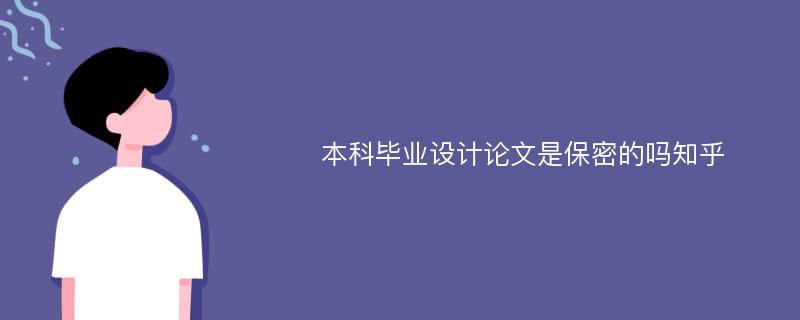 本科毕业设计论文是保密的吗知乎